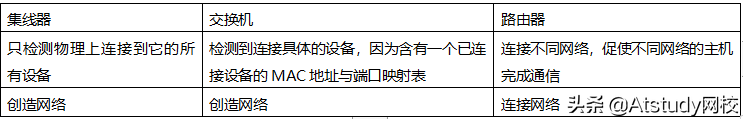 | 集线器 | 交换机 | 路由器 |
|---|---|---|
| 只检测物理上连接到它的所有设备 | 检测到连接具体的设备，因为含有一个已连接设备的 MAC 地址与端口映射表 | 连接不同网络，促使不同网络的主机完成通信 |
| 创造网络 | 创造网络 | 连接网络 |

头条 @Atstudy网校